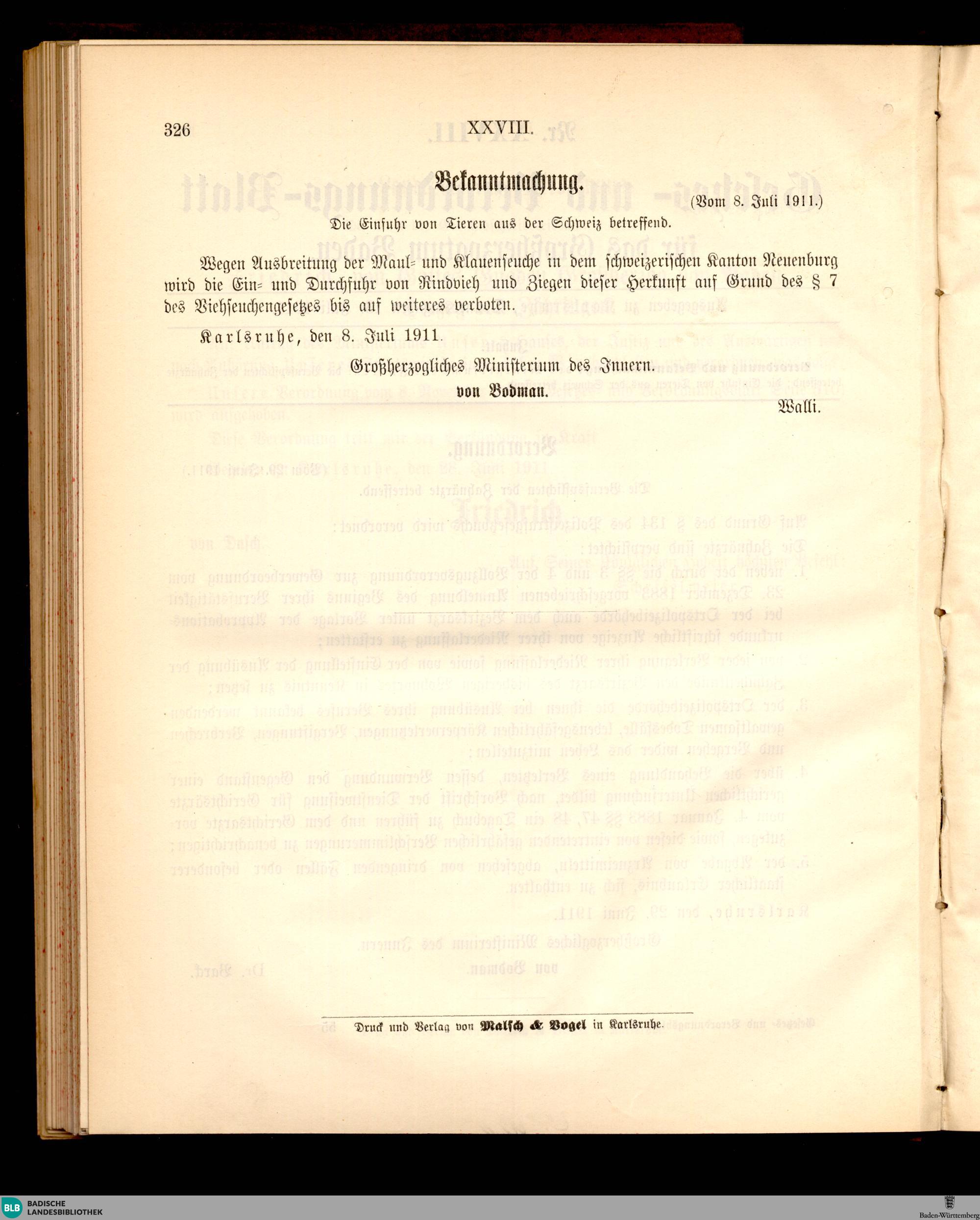 326 XXVIII.

Bekanntmachung.

(Vom 8. Juli 1911.)

Die Einfuhr von Tieren aus der Schweiz betreffend.

Wegen Ausbreitung der Maul- und Klauenseuche in dem schweizerischen Kanton Neuenburg wird die Ein- und Durchfuhr von Rindvieh und Ziegen dieser Herkunft auf Grund des § 7 des Viehseuchengesetzes bis auf weiteres verboten.

Karlsruhe, den 8. Juli 1911.

Großherzogliches Ministerium des Innern.

von Bodman.

Walli.

Druck und Verlag von Malsch & Vogel in Karlsruhe.

BLB BADISCHE LANDESBIBLIOTHEK

Baden-Württemberg